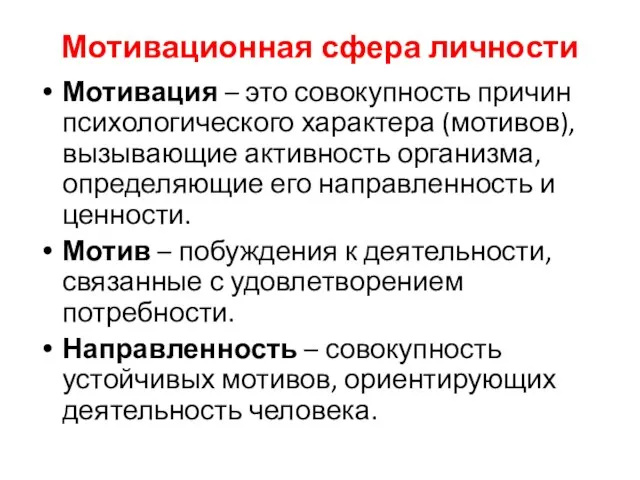 Мотивационная сфера личности

• Мотивация – это совокупность причин психологического характера (мотивов), вызывающие активность организма, определяющие его направленность и ценности.

• Мотив – побуждения к деятельности, связанные с удовлетворением потребности.

• Направленность – совокупность устойчивых мотивов, ориентирующих деятельность человека.